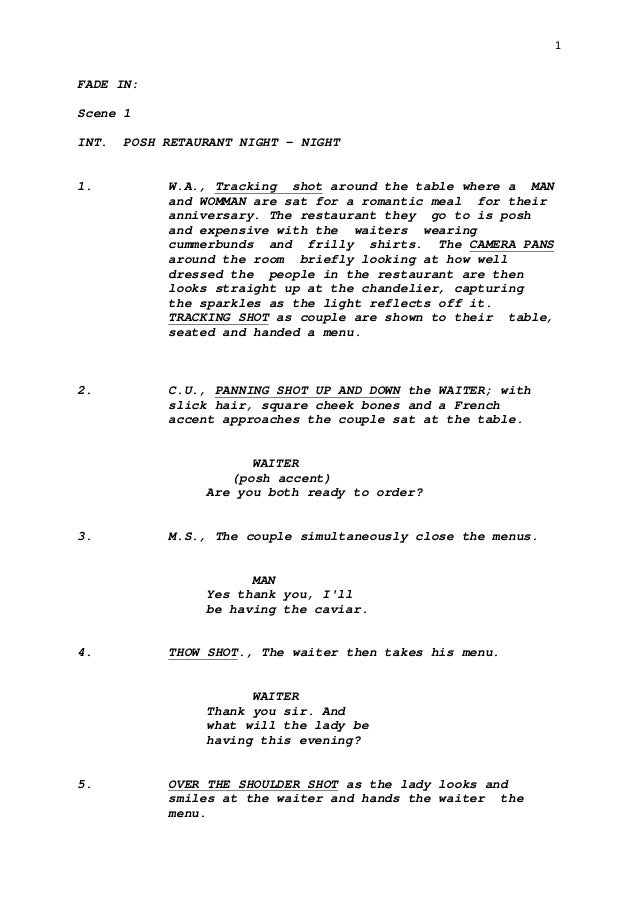 1

FADE IN:

Scene 1

INT. POSH RETAURANT NIGHT – NIGHT

1. W.A., Tracking shot around the table where a MAN and WOMMAN are sat for a romantic meal for their anniversary. The restaurant they go to is posh and expensive with the waiters wearing cummerbunds and frilly shirts. The CAMERA PANS around the room briefly looking at how well dressed the people in the restaurant are then looks straight up at the chandelier, capturing the sparkles as the light reflects off it. TRACKING SHOT as couple are shown to their table, seated and handed a menu.

2. C.U., PANNING SHOT UP AND DOWN the WAITER; with slick hair, square cheek bones and a French accent approaches the couple sat at the table.

WAITER
(posh accent)
Are you both ready to order?

3. M.S., The couple simultaneously close the menus.

MAN
Yes thank you, I'll be having the caviar.

4. THOW SHOT., The waiter then takes his menu.

WAITER
Thank you sir. And what will the lady be having this evening?

5. OVER THE SHOULDER SHOT as the lady looks and smiles at the waiter and hands the waiter the menu.